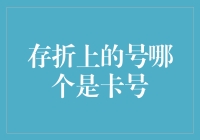 存折上的号哪个是卡号